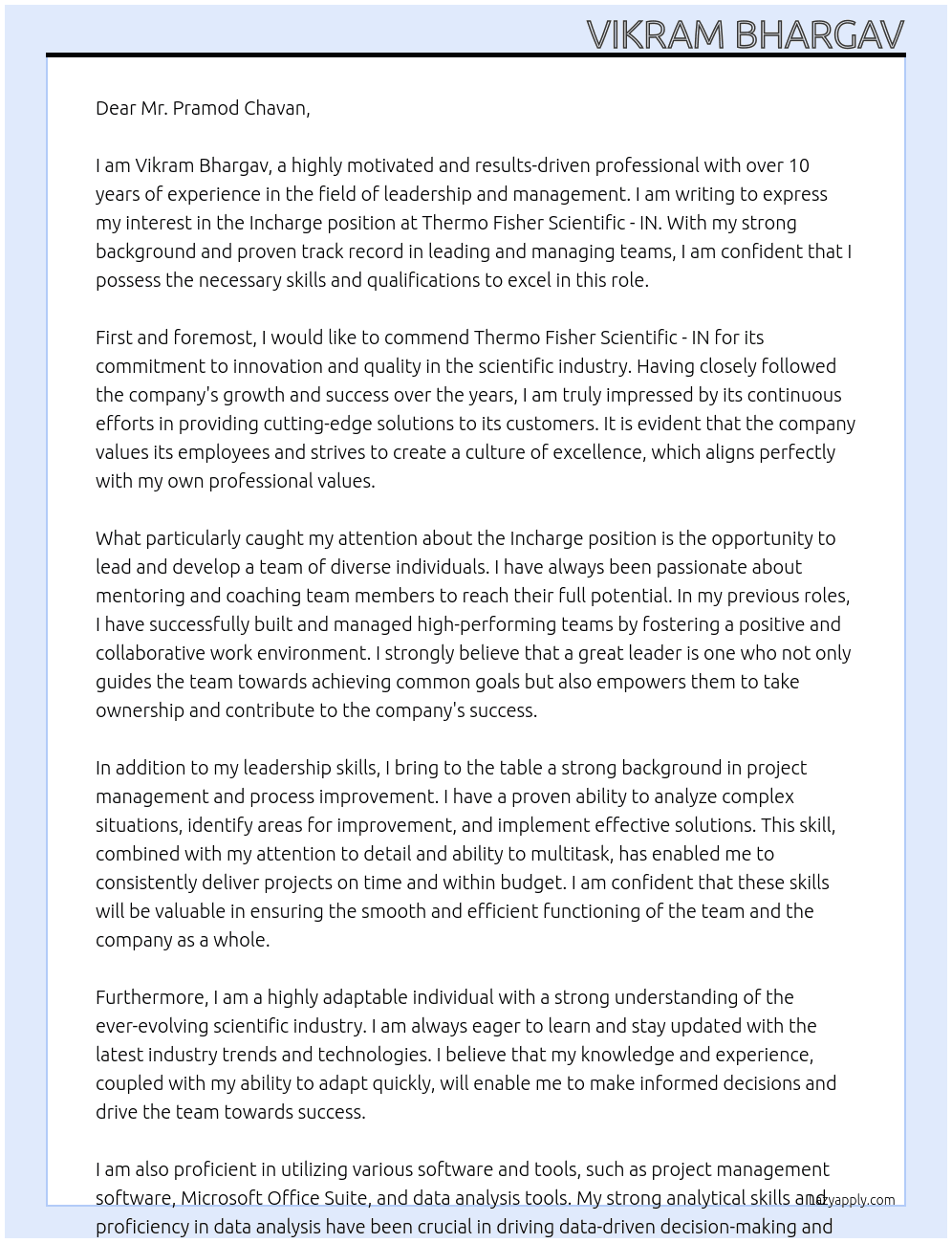 VIKRAM BHARGAV

Dear Mr. Pramod Chavan,

I am Vikram Bhargav, a highly motivated and results-driven professional with over 10 years of experience in the field of leadership and management. I am writing to express my interest in the Incharge position at Thermo Fisher Scientific - IN. With my strong background and proven track record in leading and managing teams, I am confident that I possess the necessary skills and qualifications to excel in this role.

First and foremost, I would like to commend Thermo Fisher Scientific - IN for its commitment to innovation and quality in the scientific industry. Having closely followed the company's growth and success over the years, I am truly impressed by its continuous efforts in providing cutting-edge solutions to its customers. It is evident that the company values its employees and strives to create a culture of excellence, which aligns perfectly with my own professional values.

What particularly caught my attention about the Incharge position is the opportunity to lead and develop a team of diverse individuals. I have always been passionate about mentoring and coaching team members to reach their full potential. In my previous roles, I have successfully built and managed high-performing teams by fostering a positive and collaborative work environment. I strongly believe that a great leader is one who not only guides the team towards achieving common goals but also empowers them to take ownership and contribute to the company's success.

In addition to my leadership skills, I bring to the table a strong background in project management and process improvement. I have a proven ability to analyze complex situations, identify areas for improvement, and implement effective solutions. This skill, combined with my attention to detail and ability to multitask, has enabled me to consistently deliver projects on time and within budget. I am confident that these skills will be valuable in ensuring the smooth and efficient functioning of the team and the company as a whole.

Furthermore, I am a highly adaptable individual with a strong understanding of the ever-evolving scientific industry. I am always eager to learn and stay updated with the latest industry trends and technologies. I believe that my knowledge and experience, coupled with my ability to adapt quickly, will enable me to make informed decisions and drive the team towards success.

I am also proficient in utilizing various software and tools, such as project management software, Microsoft Office Suite, and data analysis tools. My strong analytical skills and proficiency in data analysis have been crucial in driving data-driven decision-making and

lazyapply.com